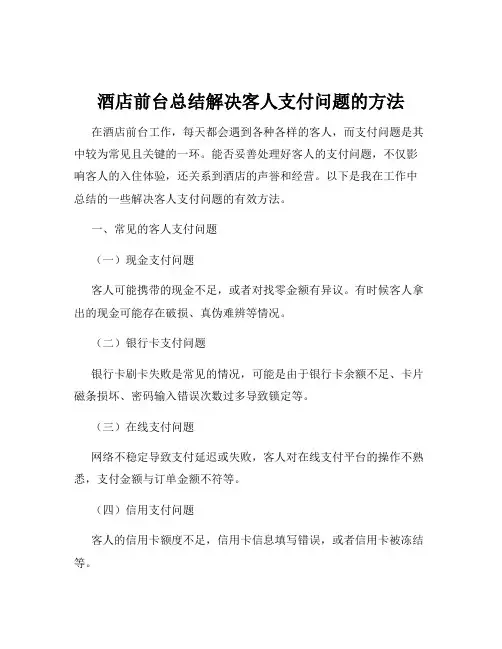 酒店前台总结解决客人支付问题的方法

在酒店前台工作，每天都会遇到各种各样的客人，而支付问题是其中较为常见且关键的一环。能否妥善处理好客人的支付问题，不仅影响客人的入住体验，还关系到酒店的声誉和经营。以下是我在工作中总结的一些解决客人支付问题的有效方法。

一、常见的客人支付问题

（一）现金支付问题

客人可能携带的现金不足，或者对找零金额有异议。有时候客人拿出的现金可能存在破损、真伪难辨等情况。

（二）银行卡支付问题

银行卡刷卡失败是常见的情况，可能是由于银行卡余额不足、卡片磁条损坏、密码输入错误次数过多导致锁定等。

（三）在线支付问题

网络不稳定导致支付延迟或失败，客人对在线支付平台的操作不熟悉，支付金额与订单金额不符等。

（四）信用支付问题

客人的信用卡额度不足，信用卡信息填写错误，或者信用卡被冻结等。